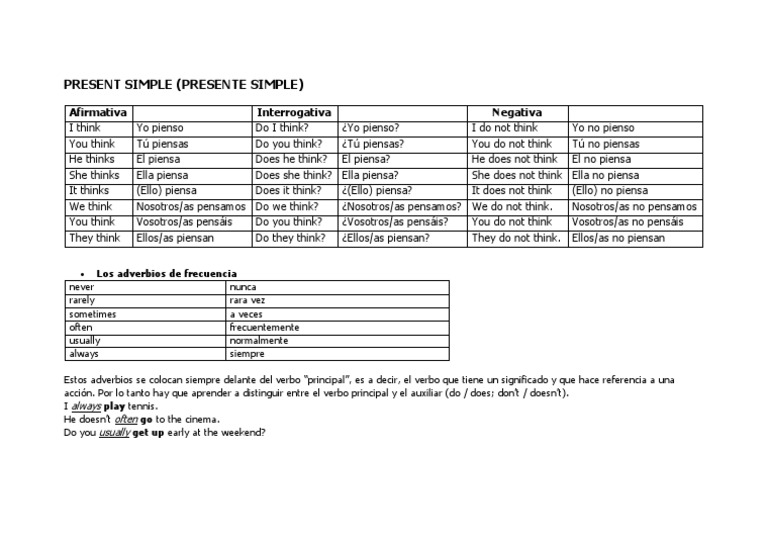 PRESENT SIMPLE (PRESENTE SIMPLE)

| Afirmativa | | Interrogativa | | Negativa | |
|---|---|---|---|---|---|
| I think | Yo pienso | Do I think? | ¿Yo pienso? | I do not think | Yo no pienso |
| You think | Tú piensas | Do you think? | ¿Tú piensas? | You do not think | Tú no piensas |
| He thinks | El piensa | Does he think? | El piensa? | He does not think | El no piensa |
| She thinks | Ella piensa | Does she think? | Ella piensa? | She does not think | Ella no piensa |
| It thinks | (Ello) piensa | Does it think? | ¿(Ello) piensa? | It does not think | (Ello) no piensa |
| We think | Nosotros/as pensamos | Do we think? | ¿Nosotros/as pensamos? | We do not think. | Nosotros/as no pensamos |
| You think | Vosotros/as pensáis | Do you think? | ¿Vosotros/as pensáis? | You do not think | Vosotros/as no pensáis |
| They think | Ellos/as piensan | Do they think? | ¿Ellos/as piensan? | They do not think. | Ellos/as no piensan |

• Los adverbios de frecuencia

| never | nunca |
|---|---|
| rarely | rara vez |
| sometimes | a veces |
| often | frecuentemente |
| usually | normalmente |
| always | siempre |

Estos adverbios se colocan siempre delante del verbo "principal", es a decir, el verbo que tiene un significado y que hace referencia a una acción. Por lo tanto hay que aprender a distinguir entre el verbo principal y el auxiliar (do / does; don't / doesn't).
I always play tennis.
He doesn't often go to the cinema.
Do you usually get up early at the weekend?